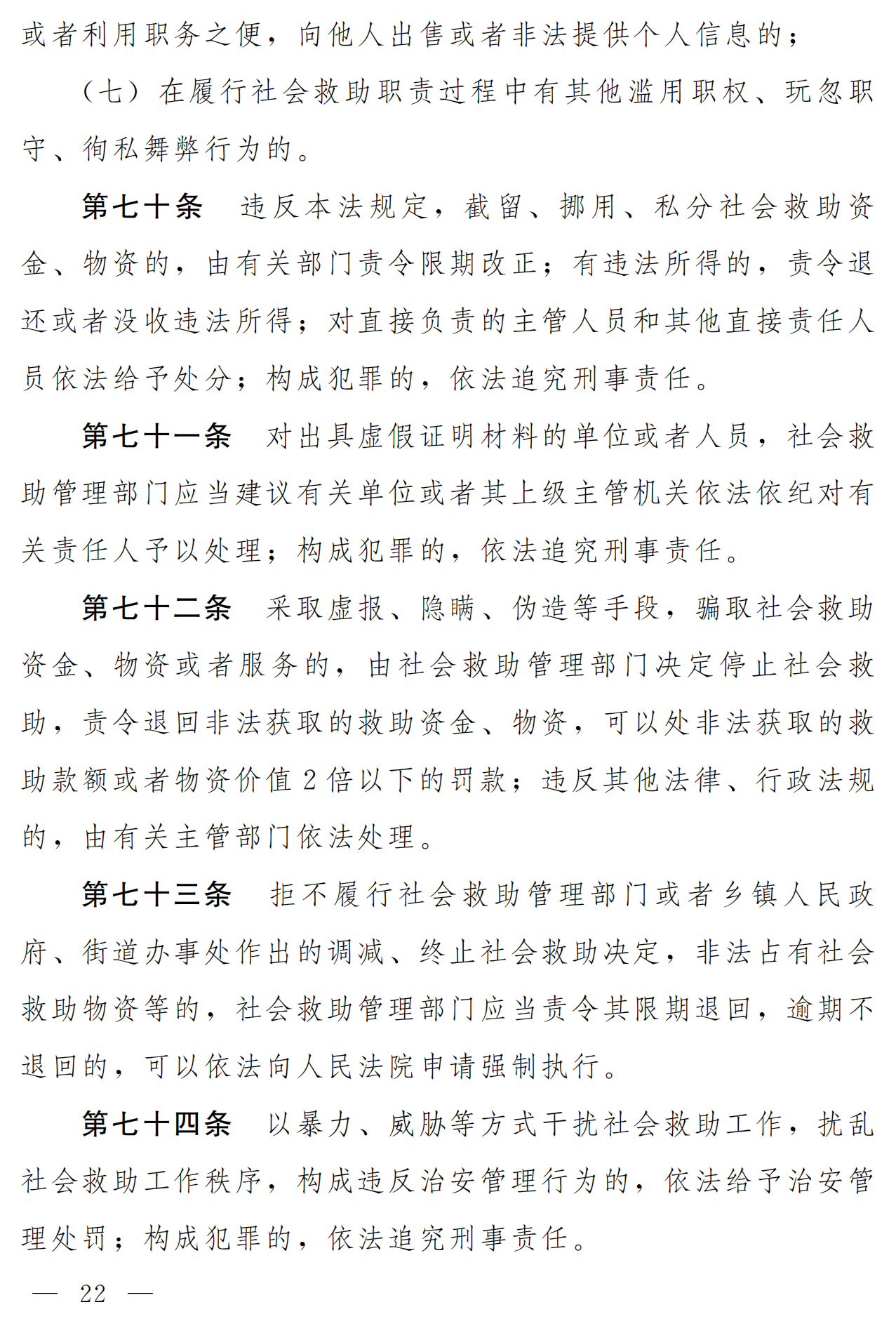 或者利用职务之便，向他人出售或者非法提供个人信息的；

（七）在履行社会救助职责过程中有其他滥用职权、玩忽职守、徇私舞弊行为的。

第七十条 违反本法规定，截留、挪用、私分社会救助资金、物资的，由有关部门责令限期改正；有违法所得的，责令退还或者没收违法所得；对直接负责的主管人员和其他直接责任人员依法给予处分；构成犯罪的，依法追究刑事责任。

第七十一条 对出具虚假证明材料的单位或者人员，社会救助管理部门应当建议有关单位或者其上级主管机关依法依纪对有关责任人予以处理；构成犯罪的，依法追究刑事责任。

第七十二条 采取虚报、隐瞒、伪造等手段，骗取社会救助资金、物资或者服务的，由社会救助管理部门决定停止社会救助，责令退回非法获取的救助资金、物资，可以处非法获取的救助款额或者物资价值2倍以下的罚款；违反其他法律、行政法规的，由有关主管部门依法处理。

第七十三条 拒不履行社会救助管理部门或者乡镇人民政府、街道办事处作出的调减、终止社会救助决定，非法占有社会救助物资等的，社会救助管理部门应当责令其限期退回，逾期不退回的，可以依法向人民法院申请强制执行。

第七十四条 以暴力、威胁等方式干扰社会救助工作，扰乱社会救助工作秩序，构成违反治安管理行为的，依法给予治安管理处罚；构成犯罪的，依法追究刑事责任。

— 22 —